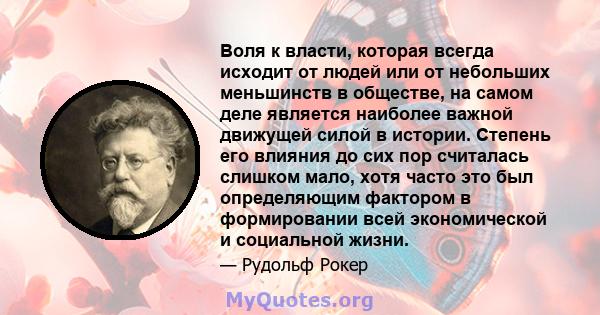 Воля к власти, которая всегда исходит от людей или от небольших меньшинств в обществе, на самом деле является наиболее важной движущей силой в истории. Степень его влияния до сих пор считалась слишком мало, хотя часто это был определяющим фактором в формировании всей экономической и социальной жизни.

— Рудольф Рокер

MyQuotes.org